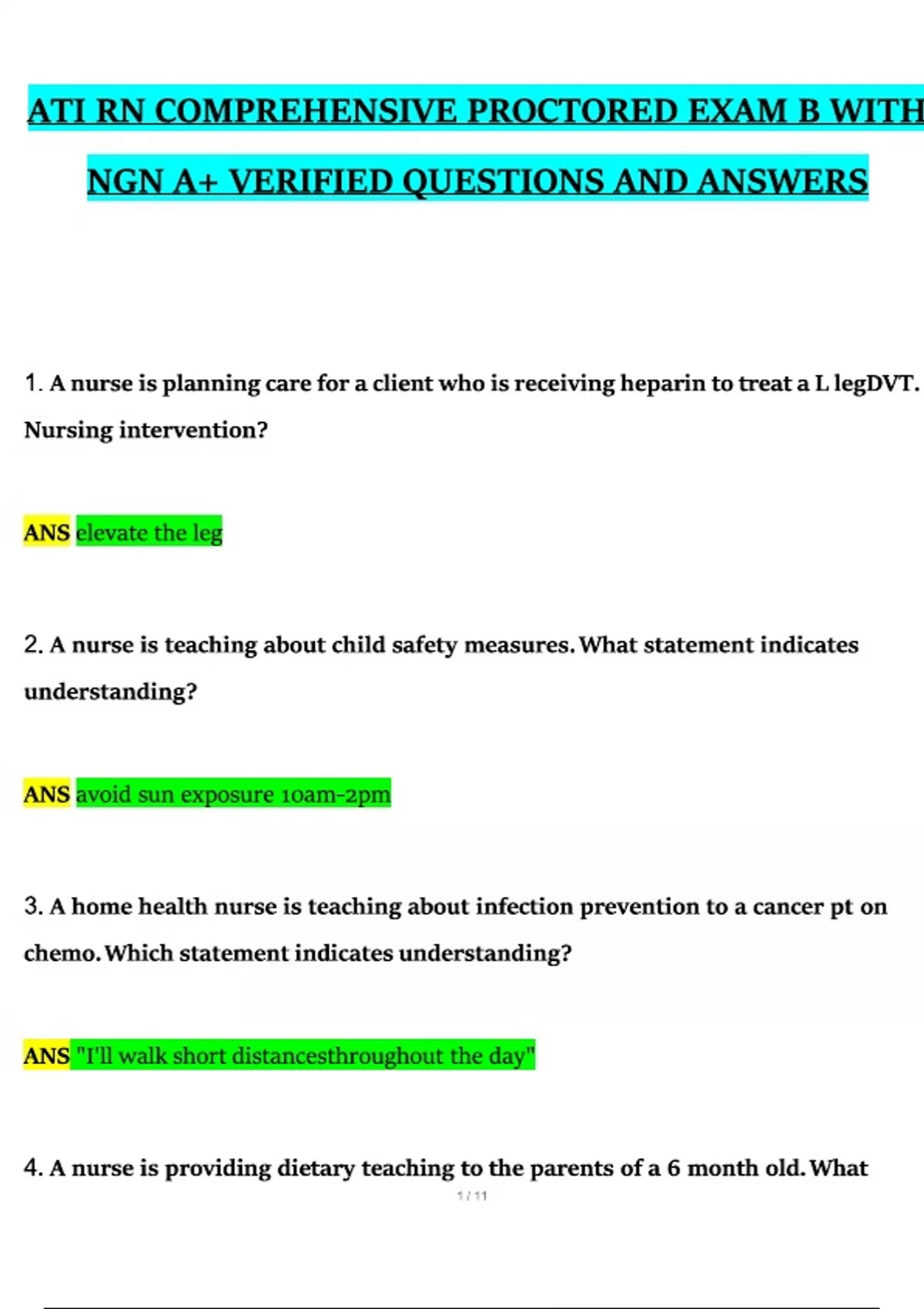 ATI RN COMPREHENSIVE PROCTORED EXAM B WITH NGN A+ VERIFIED QUESTIONS AND ANSWERS

1. A nurse is planning care for a client who is receiving heparin to treat a L legDVT. Nursing intervention?

ANS elevate the leg

2. A nurse is teaching about child safety measures. What statement indicates understanding?

ANS avoid sun exposure 10am-2pm

3. A home health nurse is teaching about infection prevention to a cancer pt on chemo. Which statement indicates understanding?

ANS "I'll walk short distancesthroughout the day"

4. A nurse is providing dietary teaching to the parents of a 6 month old. What

1 / 11